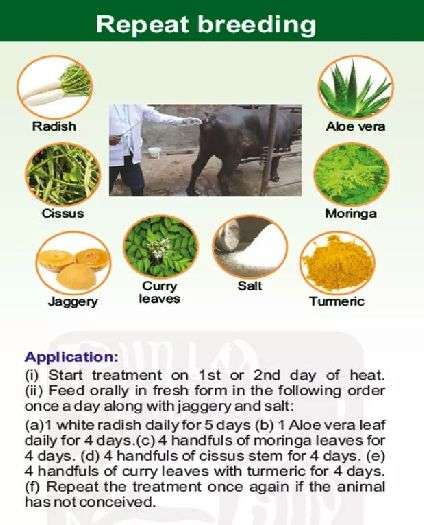 Repeat breeding

Radish

Aloe vera

Cissus

Moringa

Jaggery

Curry leaves

Salt

Turmeric

Application:
(i) Start treatment on 1st or 2nd day of heat.
(ii) Feed orally in fresh form in the following order once a day along with jaggery and salt:
(a)1 white radish daily for 5 days (b) 1 Aloe vera leaf daily for 4 days.(c) 4 handfuls of moringa leaves for 4 days. (d) 4 handfuls of cissus stem for 4 days. (e) 4 handfuls of curry leaves with turmeric for 4 days. (f) Repeat the treatment once again if the animal has not conceived.